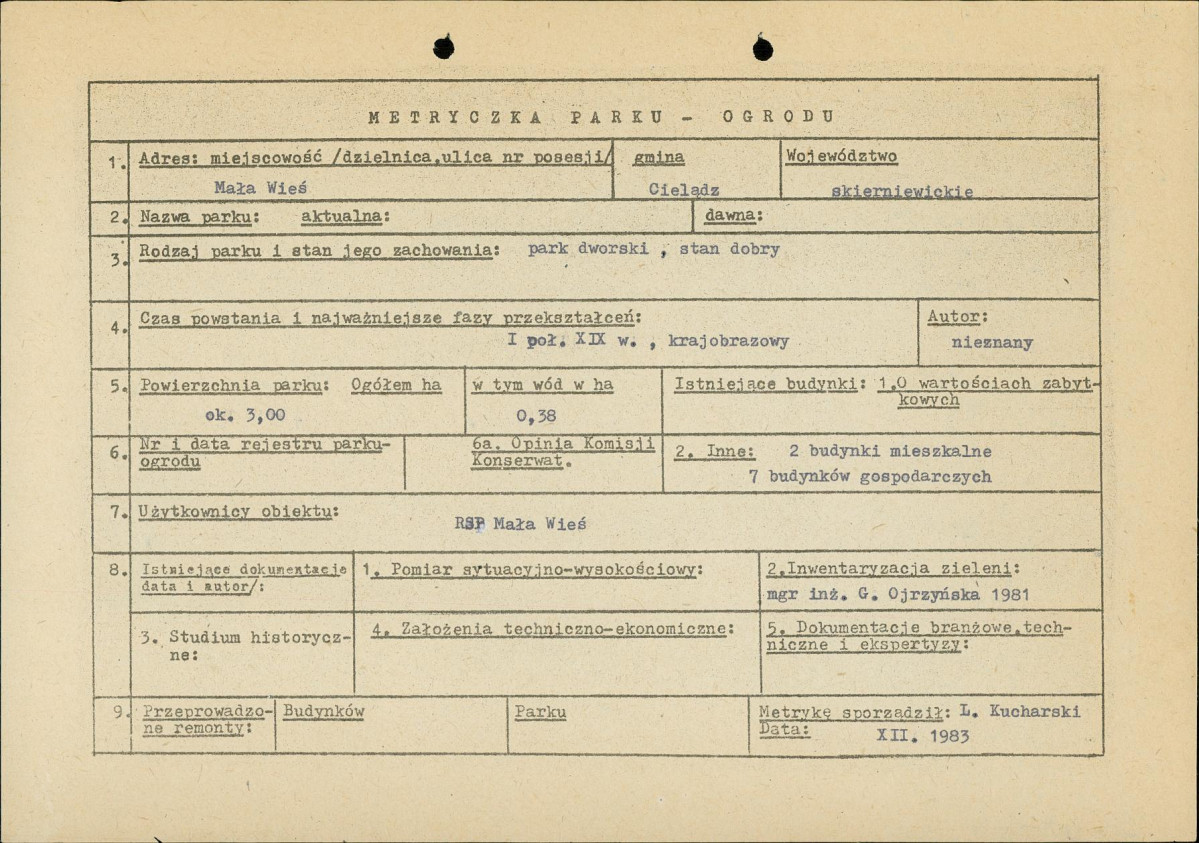 METRYCZKA PARKU - OGRODU

1. Adres: miejscowość /dzielnica,ulica nr posesji/
Mała Wieś

gmina
Cielądz

Województwo
skierniewickie

2. Nazwa parku: aktualna:

dawna:

3. Rodzaj parku i stan jego zachowania: park dworski , stan dobry

4. Czas powstania i najważniejsze fazy przekształceń:
I poł. XIX w. , krajobrazowy

Autor:
nieznany

5. Powierzchnia parku: Ogółem ha
ok. 3,00

w tym wód w ha
0,38

Istniejące budynki: 1.O wartościach zabytkowych

6. Nr i data rejestru parku-ogrodu

6a. Opinia Komisji Konserwat.

2. Inne: 2 budynki mieszkalne
7 budynków gospodarczych

7. Użytkownicy obiektu:
RSP Mała Wieś

8. Istniejące dokumentacje data i autor/:

1. Pomiar sytuacyjno-wysokościowy:

2.Inwentaryzacja zieleni:
mgr inż. G. Ojrzyńska 1981

3. Studium historyczne:

4. Założenia techniczno-ekonomiczne:

5. Dokumentacje branżowe,techniczne i ekspertyzy:

9. Przeprowadzone remonty:

Budynków

Parku

Metrykę sporządził: L. Kucharski
Data: XII. 1983